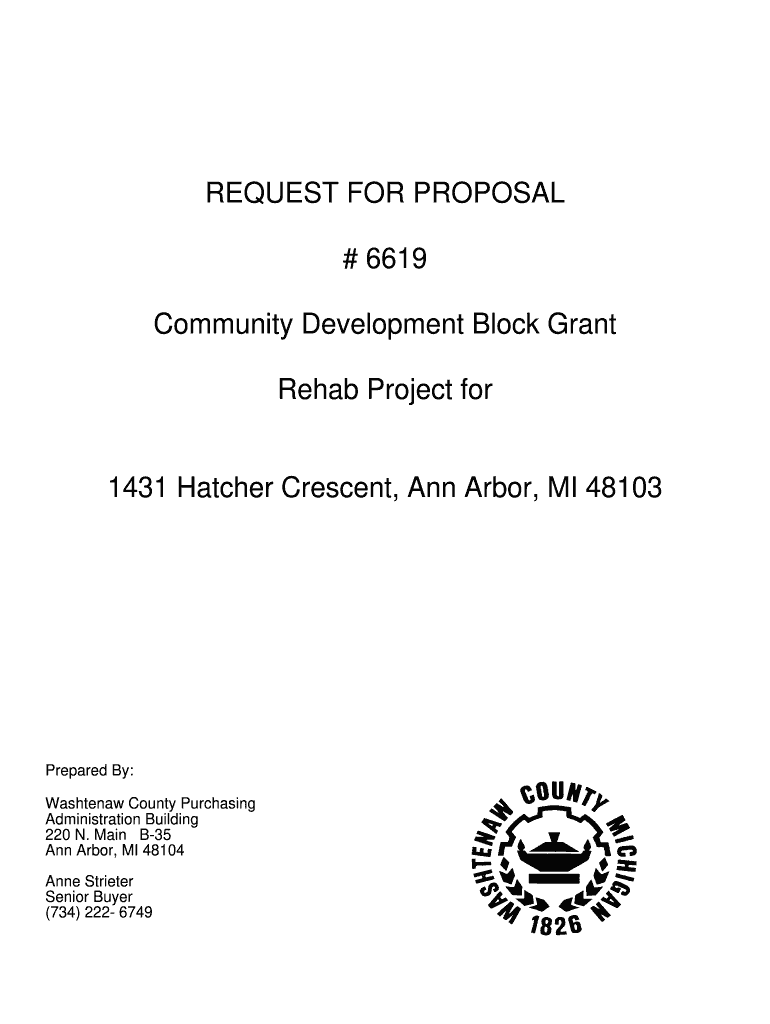 REQUEST FOR PROPOSAL

# 6619

Community Development Block Grant

Rehab Project for

1431 Hatcher Crescent, Ann Arbor, MI 48103

Prepared By:

Washtenaw County Purchasing
Administration Building
220 N. Main B-35
Ann Arbor, MI 48104

Anne Strieter
Senior Buyer
(734) 222- 6749

WASHTENAW COUNTY MICHIGAN
1826